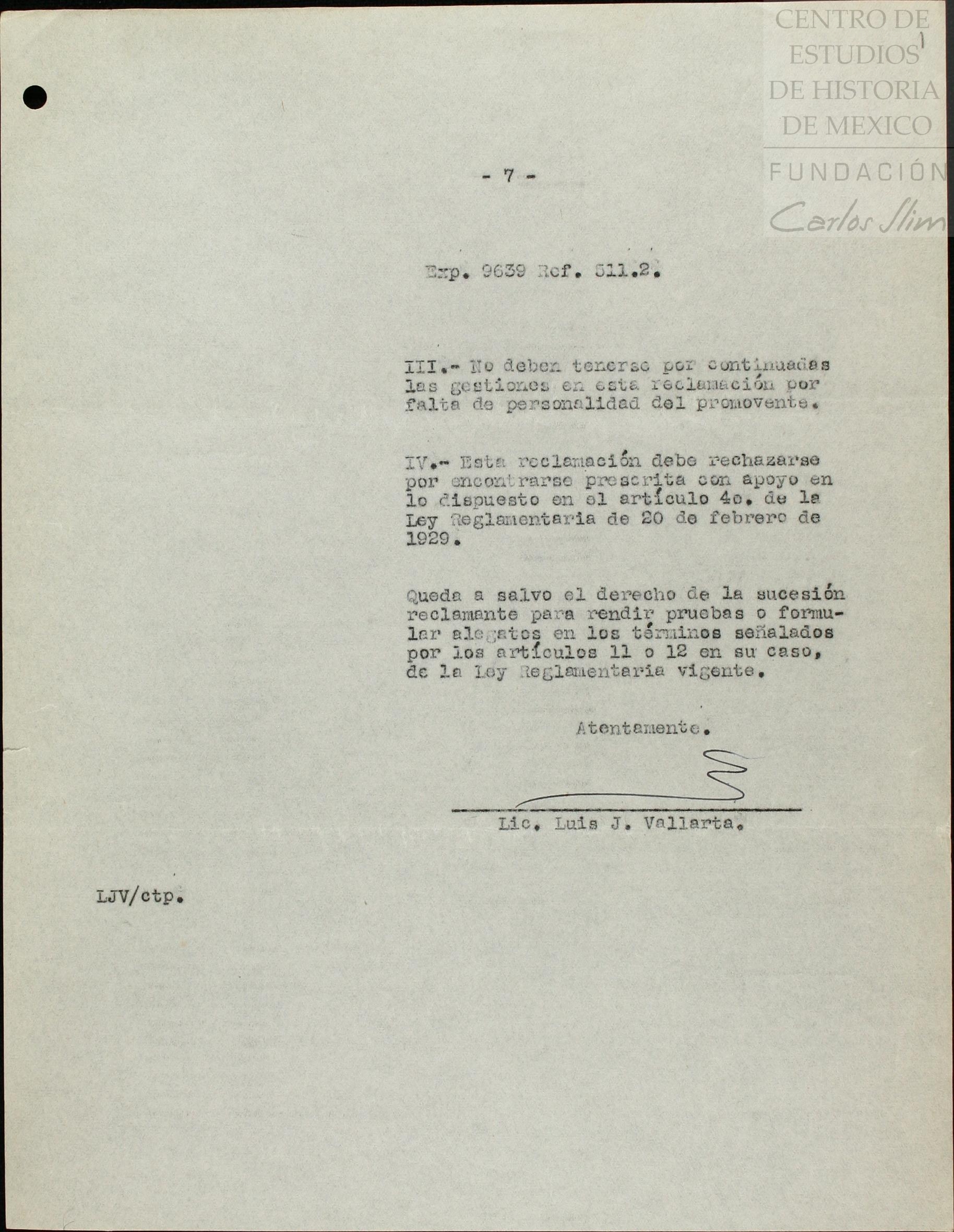 CENTRO DE ESTUDIOS DE HISTORIA DE MEXICO
FUNDACIÓN Carlos Slim

- 7 -

Exp. 9639 Ref. 511.2.

III.- No deben tenerse por continuadas las gestiones en esta reclamación por falta de personalidad del promovente.

IV.- Esta reclamación debe rechazarse por encontrarse prescrita con apoyo en lo dispuesto en el artículo 4o. de la Ley Reglamentaria de 20 de febrero de 1929.

Queda a salvo el derecho de la sucesión reclamante para rendir pruebas o formular alegatos en los términos señalados por los artículos 11 o 12 en su caso, de la Ley Reglamentaria vigente.

Atentamente.

Lic. Luis J. Vallarta.

LJV/ctp.